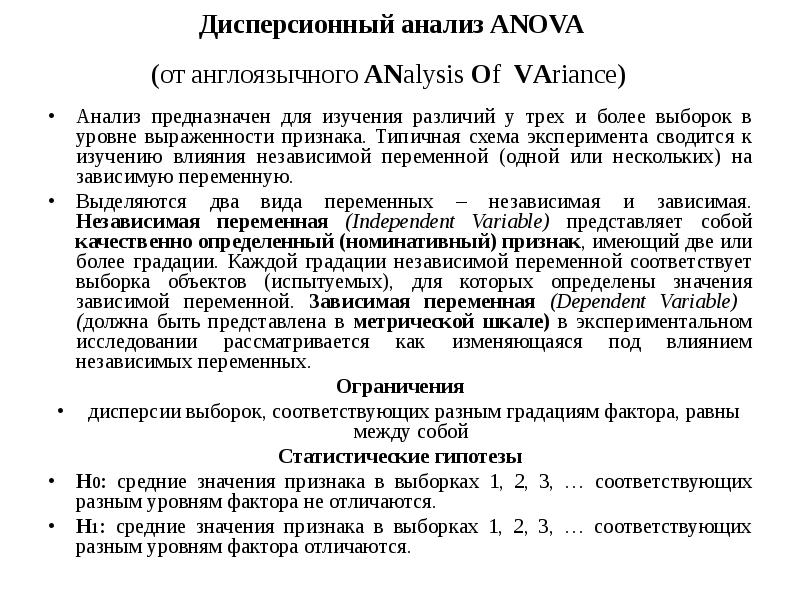 Дисперсионный анализ ANOVA

(от англоязычного ANalysis Of VAriance)

• Анализ предназначен для изучения различий у трех и более выборок в уровне выраженности признака. Типичная схема эксперимента сводится к изучению влияния независимой переменной (одной или нескольких) на зависимую переменную.

• Выделяются два вида переменных – независимая и зависимая. Независимая переменная (Independent Variable) представляет собой качественно определенный (номинативный) признак, имеющий две или более градации. Каждой градации независимой переменной соответствует выборка объектов (испытуемых), для которых определены значения зависимой переменной. Зависимая переменная (Dependent Variable) (должна быть представлена в метрической шкале) в экспериментальном исследовании рассматривается как изменяющаяся под влиянием независимых переменных.

Ограничения

• дисперсии выборок, соответствующих разным градациям фактора, равны между собой

Статистические гипотезы

• $H_0$: средние значения признака в выборках 1, 2, 3, … соответствующих разным уровням фактора не отличаются.

• $H_1$: средние значения признака в выборках 1, 2, 3, … соответствующих разным уровням фактора отличаются.